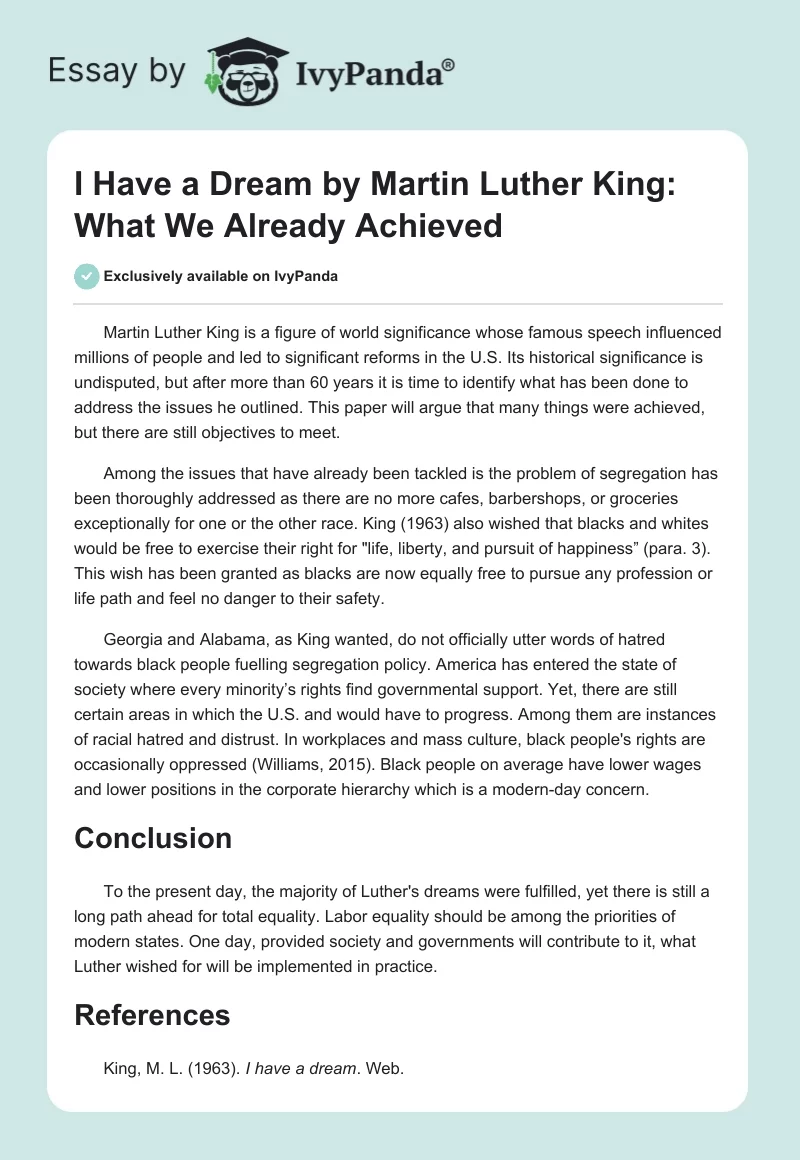 Essay by IvyPanda®

I Have a Dream by Martin Luther King: What We Already Achieved

Exclusively available on IvyPanda

Martin Luther King is a figure of world significance whose famous speech influenced millions of people and led to significant reforms in the U.S. Its historical significance is undisputed, but after more than 60 years it is time to identify what has been done to address the issues he outlined. This paper will argue that many things were achieved, but there are still objectives to meet.

Among the issues that have already been tackled is the problem of segregation has been thoroughly addressed as there are no more cafes, barbershops, or groceries exceptionally for one or the other race. King (1963) also wished that blacks and whites would be free to exercise their right for "life, liberty, and pursuit of happiness” (para. 3). This wish has been granted as blacks are now equally free to pursue any profession or life path and feel no danger to their safety.

Georgia and Alabama, as King wanted, do not officially utter words of hatred towards black people fuelling segregation policy. America has entered the state of society where every minority’s rights find governmental support. Yet, there are still certain areas in which the U.S. and would have to progress. Among them are instances of racial hatred and distrust. In workplaces and mass culture, black people's rights are occasionally oppressed (Williams, 2015). Black people on average have lower wages and lower positions in the corporate hierarchy which is a modern-day concern.

Conclusion

To the present day, the majority of Luther's dreams were fulfilled, yet there is still a long path ahead for total equality. Labor equality should be among the priorities of modern states. One day, provided society and governments will contribute to it, what Luther wished for will be implemented in practice.

References

King, M. L. (1963). I have a dream. Web.